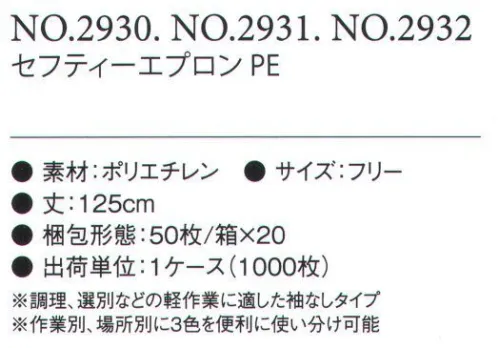 NO.2930. NO.2931. NO.2932
セフティーエプロン PE

● 素材：ポリエチレン ● サイズ：フリー
● 丈：125cm
● 梱包形態：50枚/箱×20
● 出荷単位：1ケース（1000枚）
※調理、選別などの軽作業に適した袖なしタイプ
※作業別、場所別に3色を便利に使い分け可能